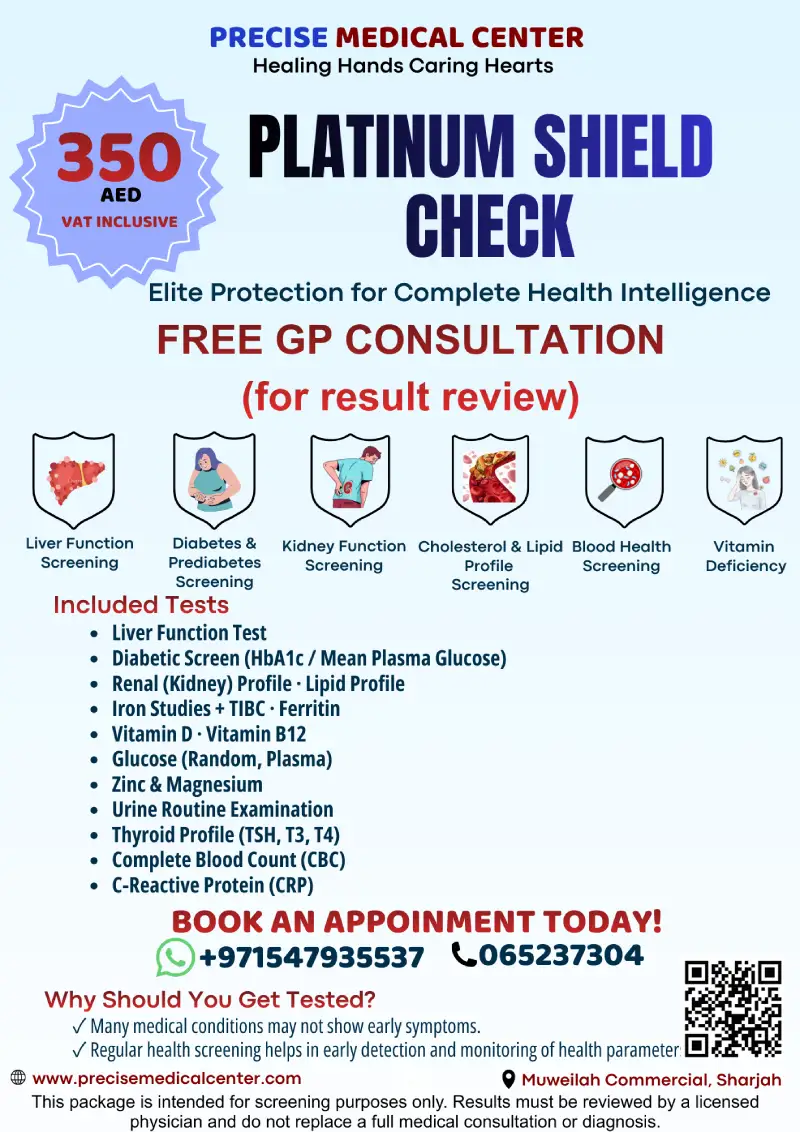 PRECISE MEDICAL CENTER
Healing Hands Caring Hearts

350
AED
VAT INCLUSIVE

PLATINUM SHIELD CHECK

Elite Protection for Complete Health Intelligence

FREE GP CONSULTATION
(for result review)

Liver Function Screening

Diabetes & Prediabetes Screening

Kidney Function Screening

Cholesterol & Lipid Profile Screening

Blood Health Screening

Vitamin Deficiency

Included Tests
• Liver Function Test
• Diabetic Screen (HbA1c / Mean Plasma Glucose)
• Renal (Kidney) Profile · Lipid Profile
• Iron Studies + TIBC · Ferritin
• Vitamin D · Vitamin B12
• Glucose (Random, Plasma)
• Zinc & Magnesium
• Urine Routine Examination
• Thyroid Profile (TSH, T3, T4)
• Complete Blood Count (CBC)
• C-Reactive Protein (CRP)

BOOK AN APPOINMENT TODAY!
+971547935537 065237304

Why Should You Get Tested?
✓ Many medical conditions may not show early symptoms.
✓ Regular health screening helps in early detection and monitoring of health parameter

www.precisemedicalcenter.com
Muweilah Commercial, Sharjah

This package is intended for screening purposes only. Results must be reviewed by a licensed physician and do not replace a full medical consultation or diagnosis.